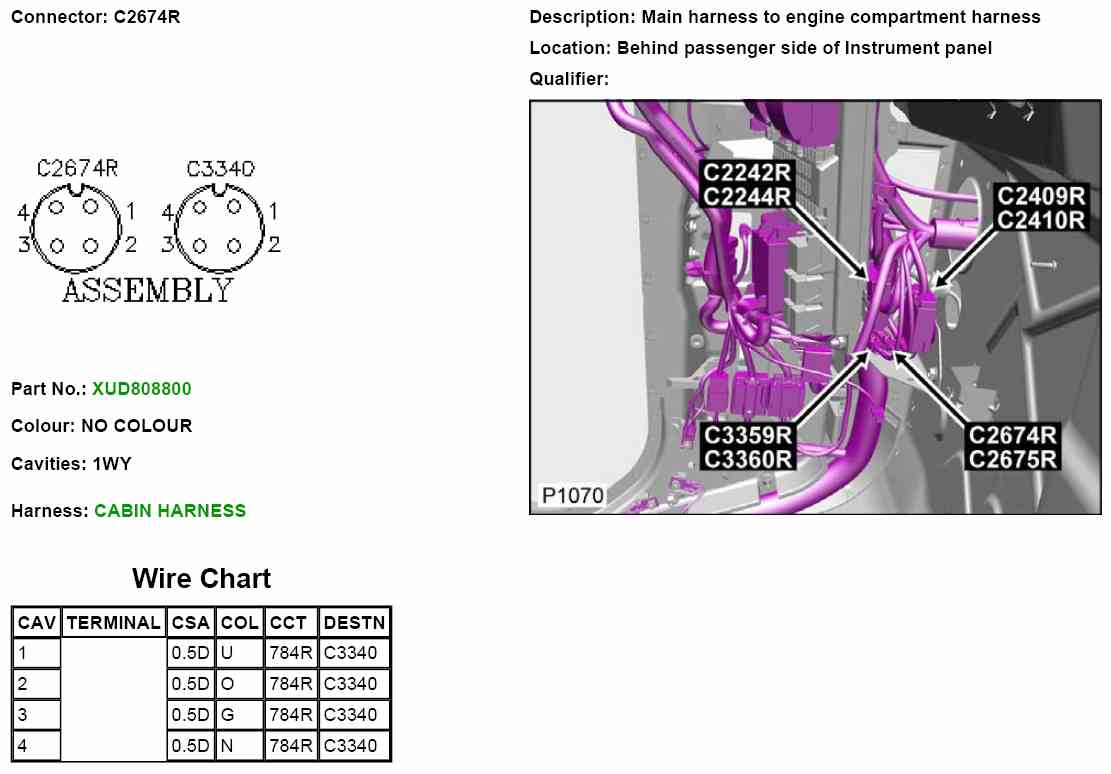 Connector: C2674R

C2674R C3340
4 1 4 1
3 2 3 2
ASSEMBLY

Part No.: XUD808800

Colour: NO COLOUR

Cavities: 1WY

Harness: CABIN HARNESS

Wire Chart

| CAV | TERMINAL | CSA | COL | CCT | DESTN |
|---|---|---|---|---|---|
| 1 | | 0.5D | U | 784R | C3340 |
| 2 | | 0.5D | O | 784R | C3340 |
| 3 | | 0.5D | G | 784R | C3340 |
| 4 | | 0.5D | N | 784R | C3340 |

Description: Main harness to engine compartment harness

Location: Behind passenger side of Instrument panel

Qualifier:

C2242R
C2244R
C2409R
C2410R
C3359R
C3360R
C2674R
C2675R
P1070